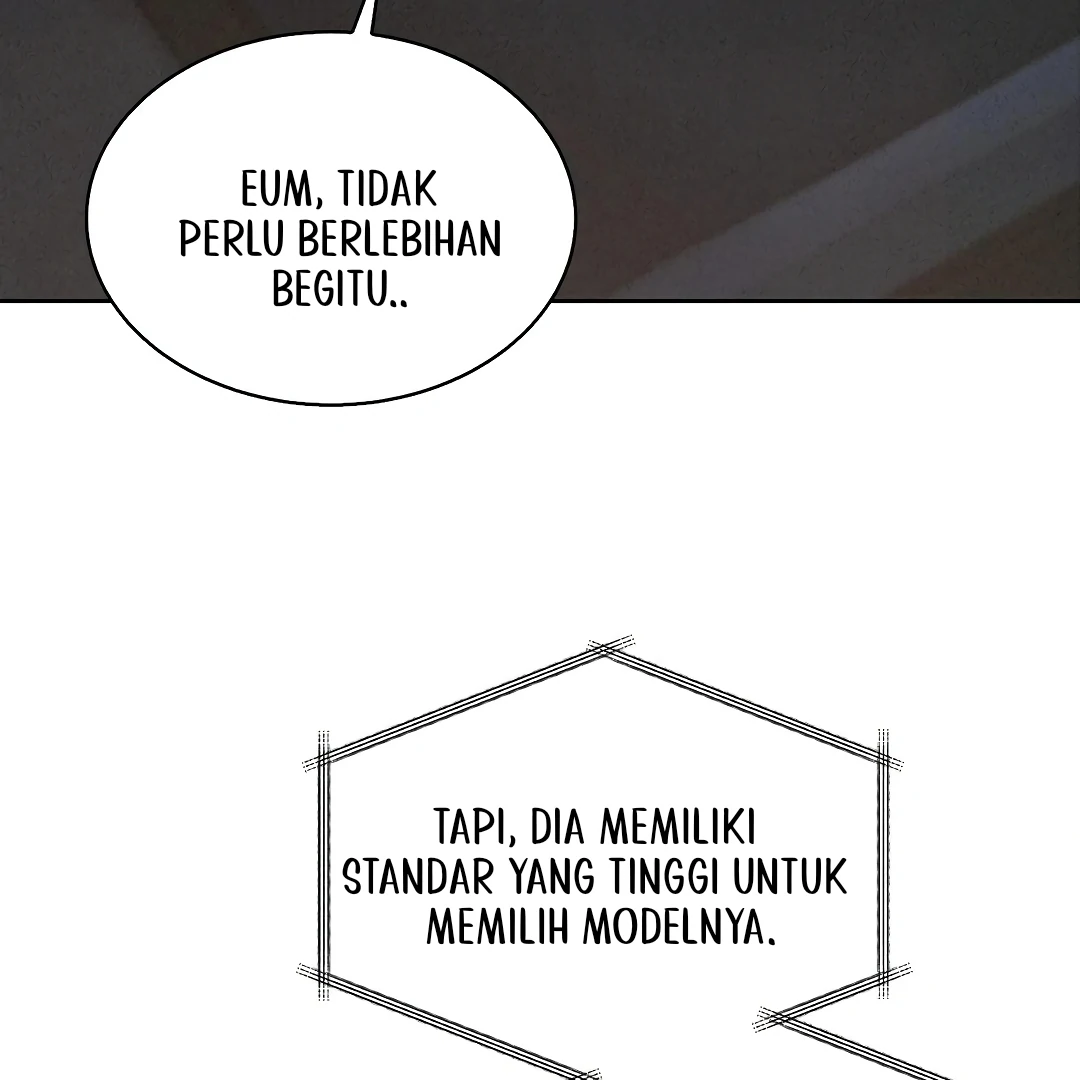 EUM, TIDAK PERLU BERLEBIHAN BEGITU..

TAPI, DIA MEMILIKI STANDAR YANG TINGGI UNTUK MEMILIH MODELNYA.